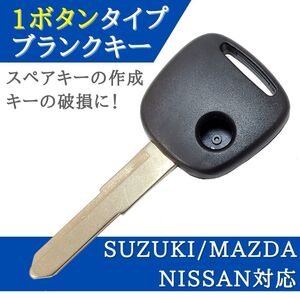 1ボタンタイプ
ブランクキー

スペアキーの作成
キーの破損に!

SUZUKI/MAZDA
NISSAN対応